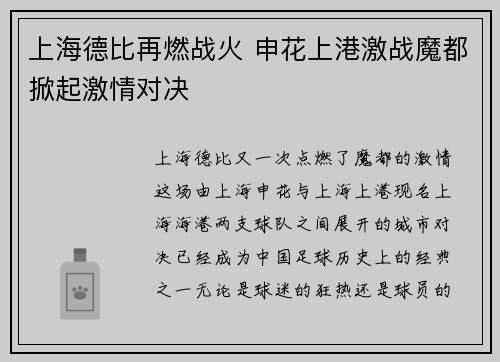 上海德比再燃战火 申花上港激战魔都掀起激情对决

上海德比又一次点燃了魔都的激情这场由上海申花与上海上港现名上海海港两支球队之间展开的城市对决已经成为中国足球历史上的经典之一无论是球迷的狂热还是球员的